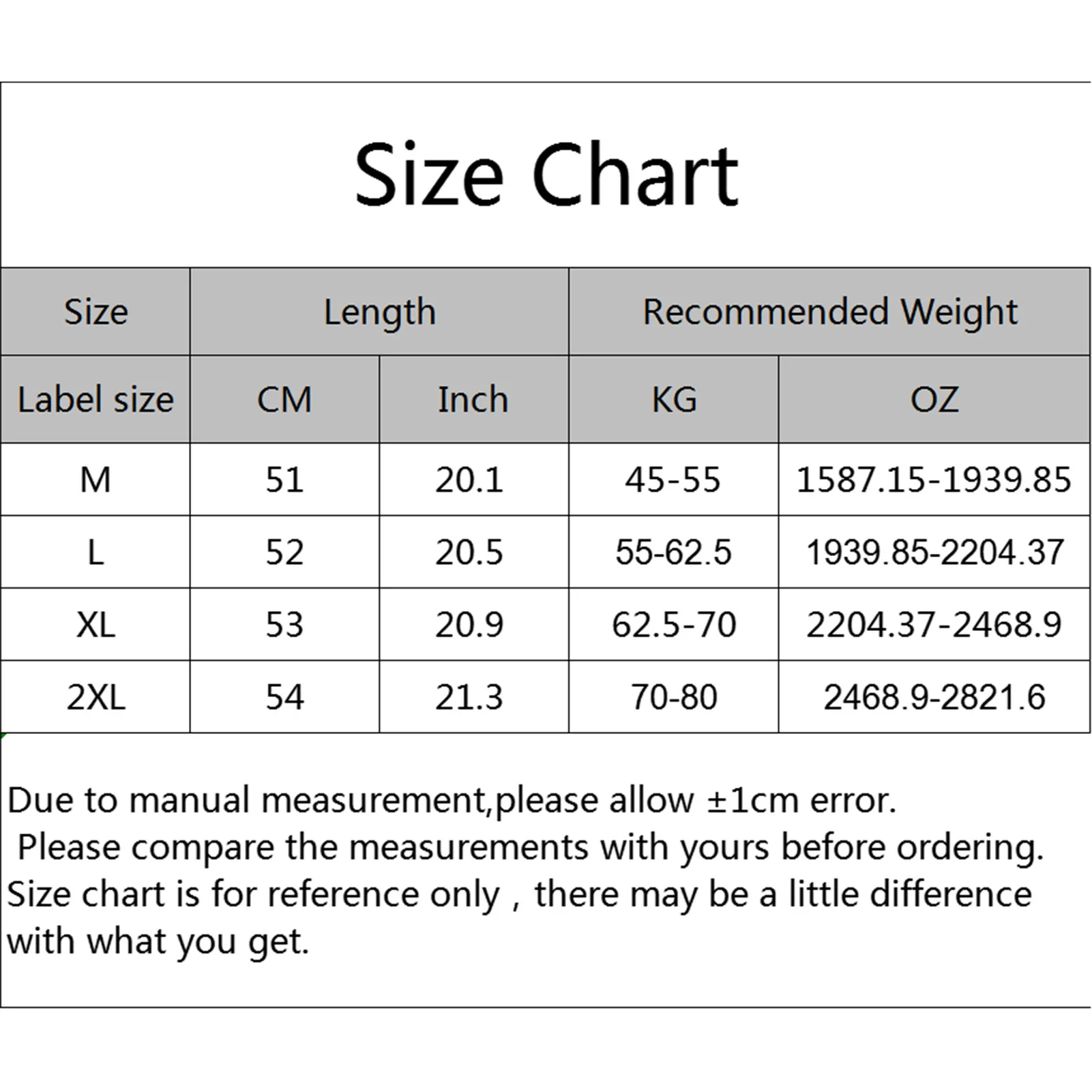 Size Chart

| Size | Length | | Recommended Weight | |
|---|---|---|---|---|
| Label size | CM | Inch | KG | OZ |
| M | 51 | 20.1 | 45-55 | 1587.15-1939.85 |
| L | 52 | 20.5 | 55-62.5 | 1939.85-2204.37 |
| XL | 53 | 20.9 | 62.5-70 | 2204.37-2468.9 |
| 2XL | 54 | 21.3 | 70-80 | 2468.9-2821.6 |

Due to manual measurement,please allow ±1cm error.
Please compare the measurements with yours before ordering.
Size chart is for reference only , there may be a little difference with what you get.